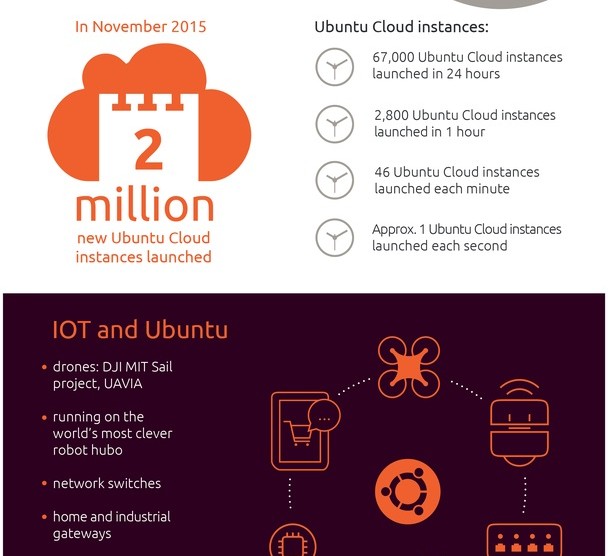 In November 2015

2

million

new Ubuntu Cloud instances launched

Ubuntu Cloud instances:

67,000 Ubuntu Cloud instances launched in 24 hours

2,800 Ubuntu Cloud instances launched in 1 hour

46 Ubuntu Cloud instances launched each minute

Approx. 1 Ubuntu Cloud instances launched each second

IOT and Ubuntu

• drones: DJI MIT Sail project, UAVIA

• running on the world's most clever robot hubo

• network switches

• home and industrial gateways